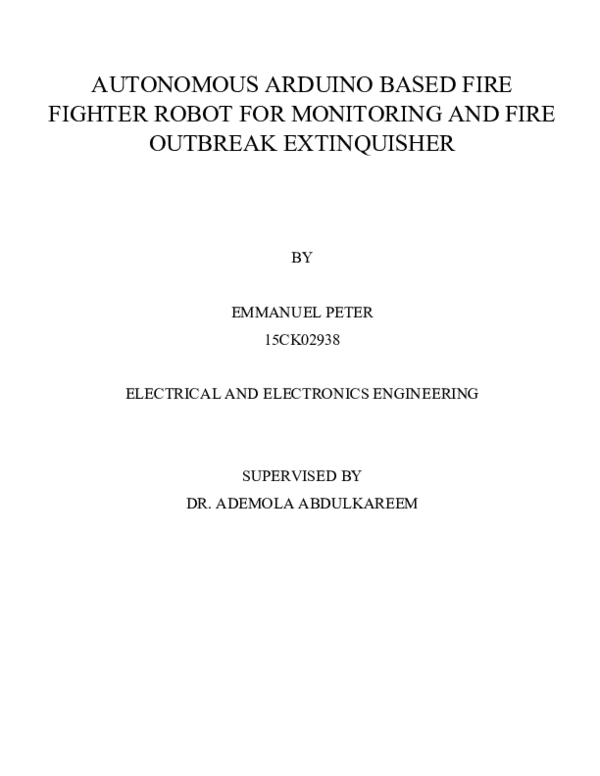 AUTONOMOUS ARDUINO BASED FIRE FIGHTER ROBOT FOR MONITORING AND FIRE OUTBREAK EXTINQUISHER

BY

EMMANUEL PETER
15CK02938

ELECTRICAL AND ELECTRONICS ENGINEERING

SUPERVISED BY
DR. ADEMOLA ABDULKAREEM